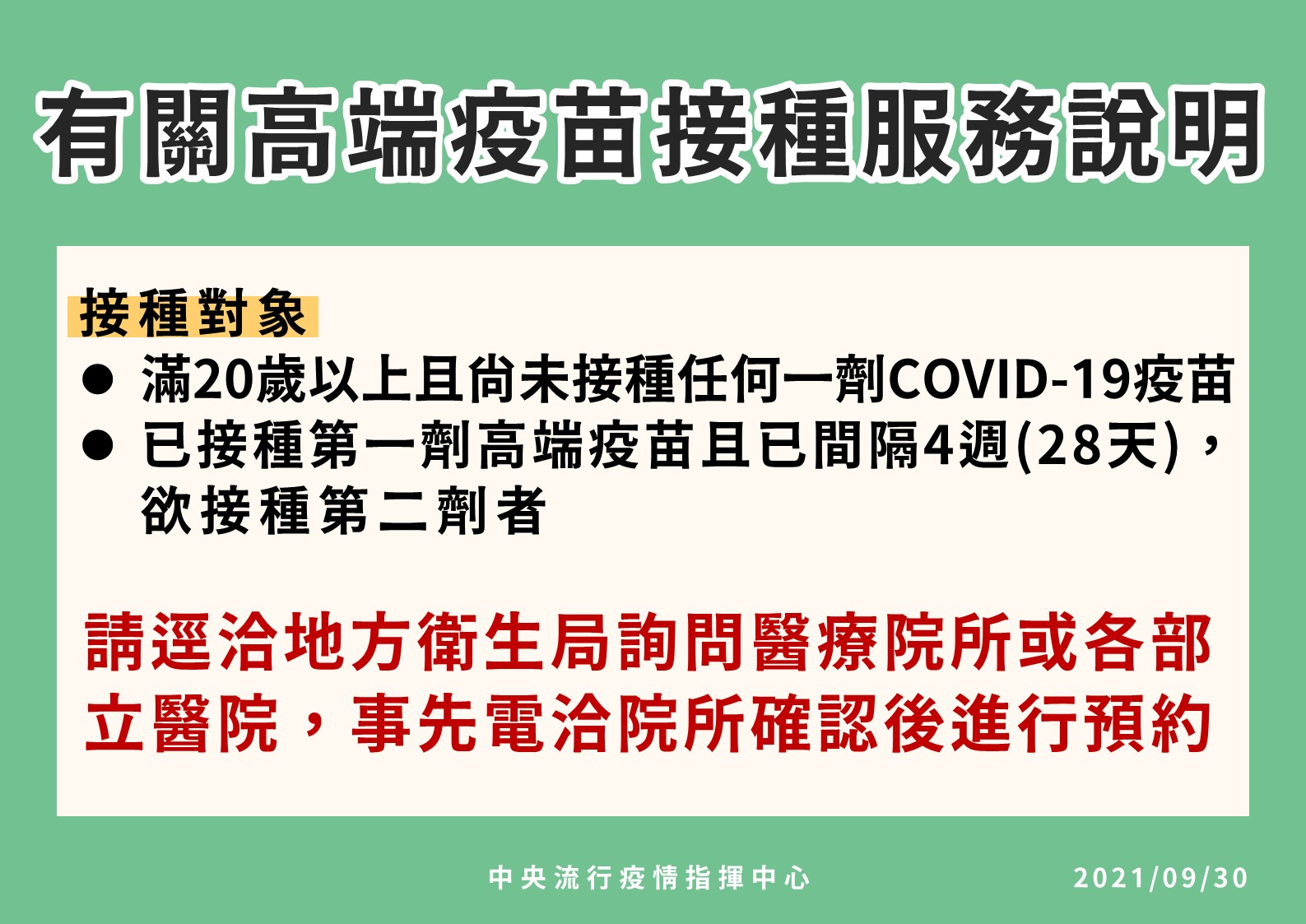 有關高端疫苗接種服務說明

接種對象

• 滿20歲以上且尚未接種任何一劑COVID-19疫苗
• 已接種第一劑高端疫苗且已間隔4週(28天)，欲接種第二劑者

請逕洽地方衛生局詢問醫療院所或各部立醫院，事先電洽院所確認後進行預約

中央流行疫情指揮中心 2021/09/30